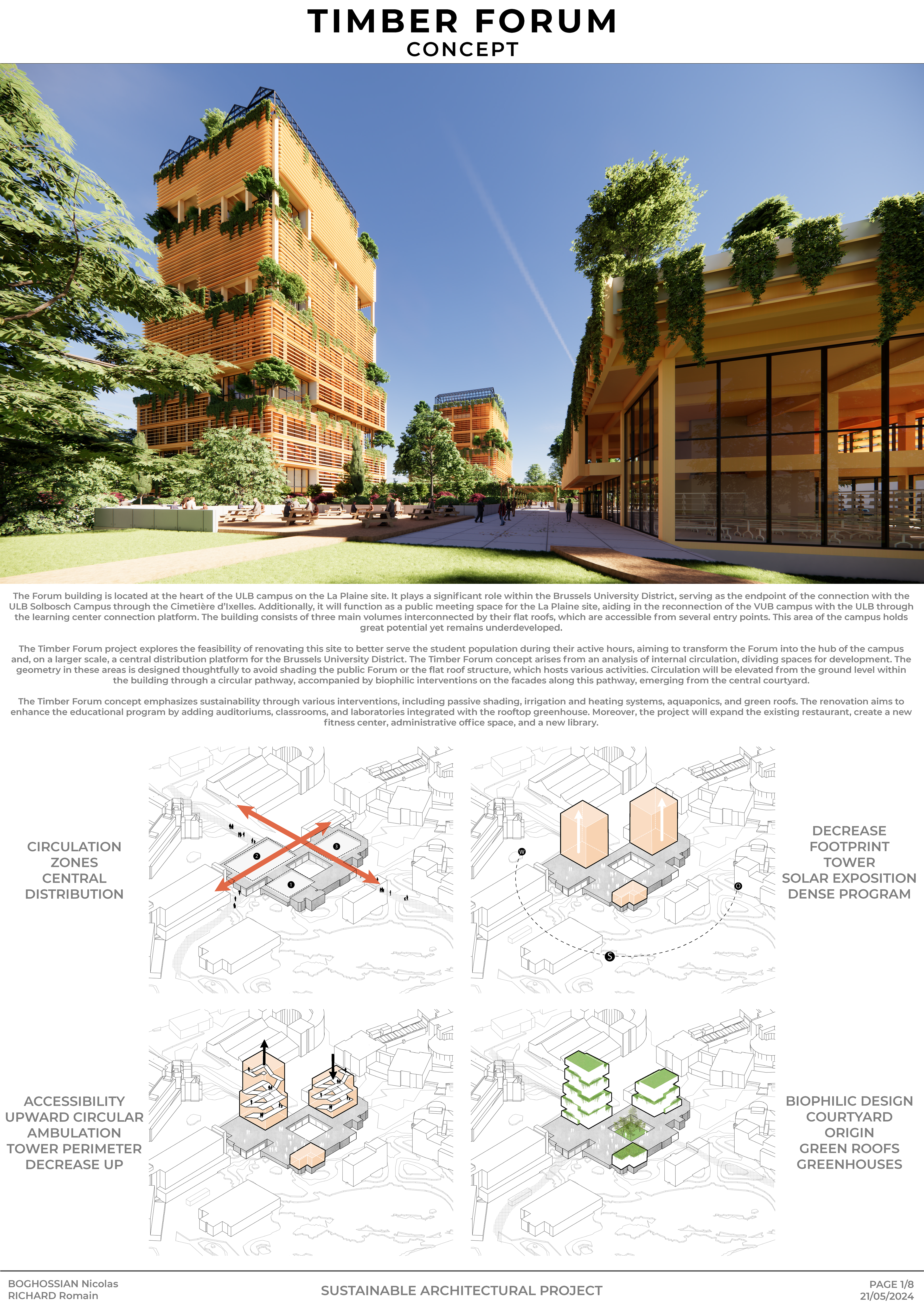 TIMBER FORUM
CONCEPT

The Forum building is located at the heart of the ULB campus on the La Plaine site. It plays a significant role within the Brussels University District, serving as the endpoint of the connection with the ULB Solbosch Campus through the Cimetière d'Ixelles. Additionally, it will function as a public meeting space for the La Plaine site, aiding in the reconnection of the VUB campus with the ULB through the learning center connection platform. The building consists of three main volumes interconnected by their flat roofs, which are accessible from several entry points. This area of the campus holds great potential yet remains underdeveloped.

The Timber Forum project explores the feasibility of renovating this site to better serve the student population during their active hours, aiming to transform the Forum into the hub of the campus and, on a larger scale, a central distribution platform for the Brussels University District. The Timber Forum concept arises from an analysis of internal circulation, dividing spaces for development. The geometry in these areas is designed thoughtfully to avoid shading the public Forum or the flat roof structure, which hosts various activities. Circulation will be elevated from the ground level within the building through a circular pathway, accompanied by biophilic interventions on the facades along this pathway, emerging from the central courtyard.

The Timber Forum concept emphasizes sustainability through various interventions, including passive shading, irrigation and heating systems, aquaponics, and green roofs. The renovation aims to enhance the educational program by adding auditoriums, classrooms, and laboratories integrated with the rooftop greenhouse. Moreover, the project will expand the existing restaurant, create a new fitness center, administrative office space, and a new library.

CIRCULATION
ZONES
CENTRAL
DISTRIBUTION

2
3
1

W
O
S

DECREASE
FOOTPRINT
TOWER
SOLAR EXPOSITION
DENSE PROGRAM

ACCESSIBILITY
UPWARD CIRCULAR
AMBULATION
TOWER PERIMETER
DECREASE UP

BIOPHILIC DESIGN
COURTYARD
ORIGIN
GREEN ROOFS
GREENHOUSES

BOGHOSSIAN Nicolas
RICHARD Romain

SUSTAINABLE ARCHITECTURAL PROJECT

PAGE 1/8
21/05/2024